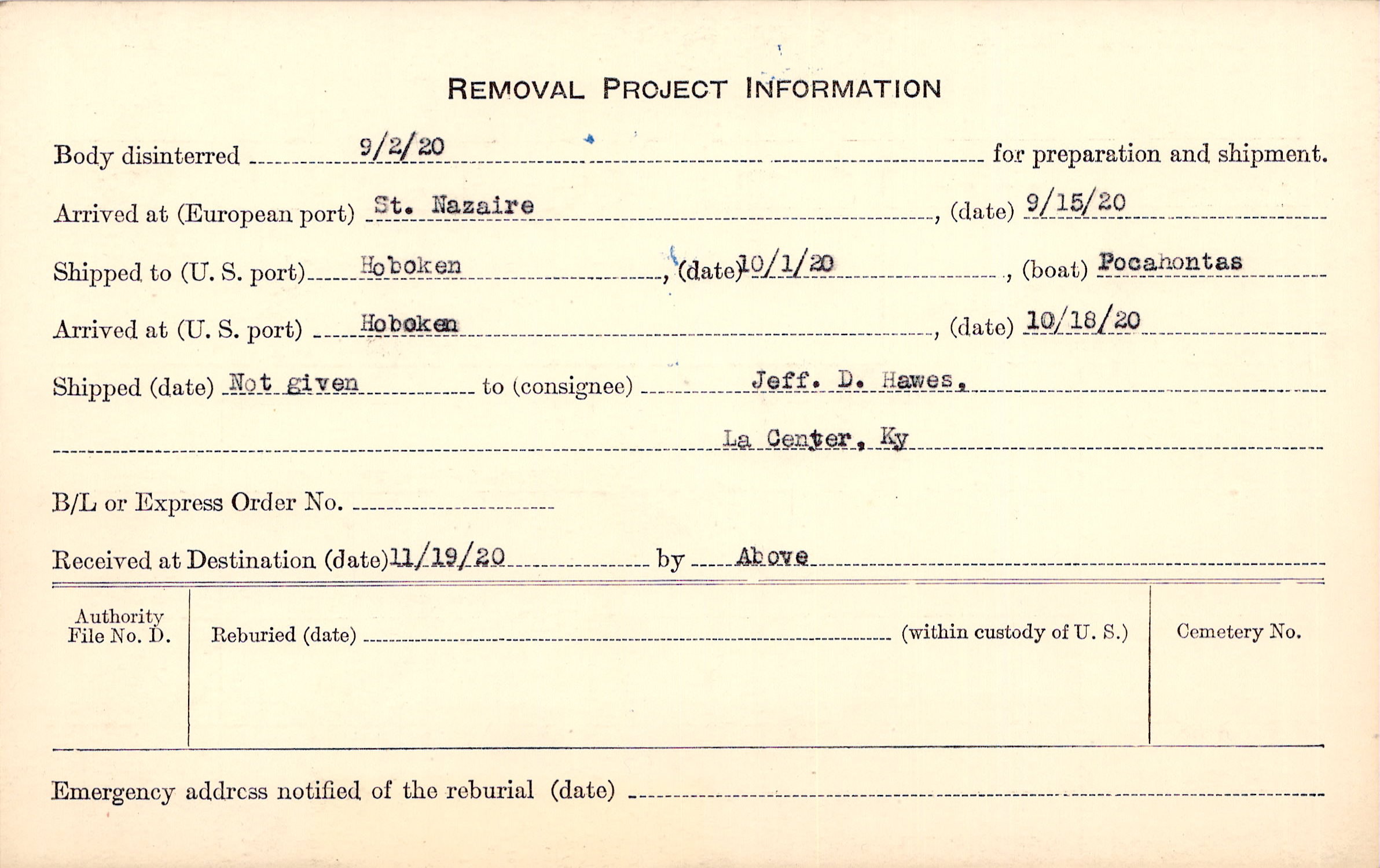 REMOVAL PROJECT INFORMATION

Body disinterred 9/2/20 for preparation and shipment.

Arrived at (European port) St. Nazaire, (date) 9/15/20

Shipped to (U. S. port) Hoboken, (date) 10/1/20, (boat) Pocahontas

Arrived at (U. S. port) Hoboken, (date) 10/18/20

Shipped (date) Not given to (consignee) Jeff. D. Hawes,

La Center, Ky

B/L or Express Order No. ____

Received at Destination (date) 11/19/20 by Above

Authority File No. D.

Reburied (date) ____ (within custody of U. S.)

Cemetery No.

Emergency address notified of the reburial (date) ____